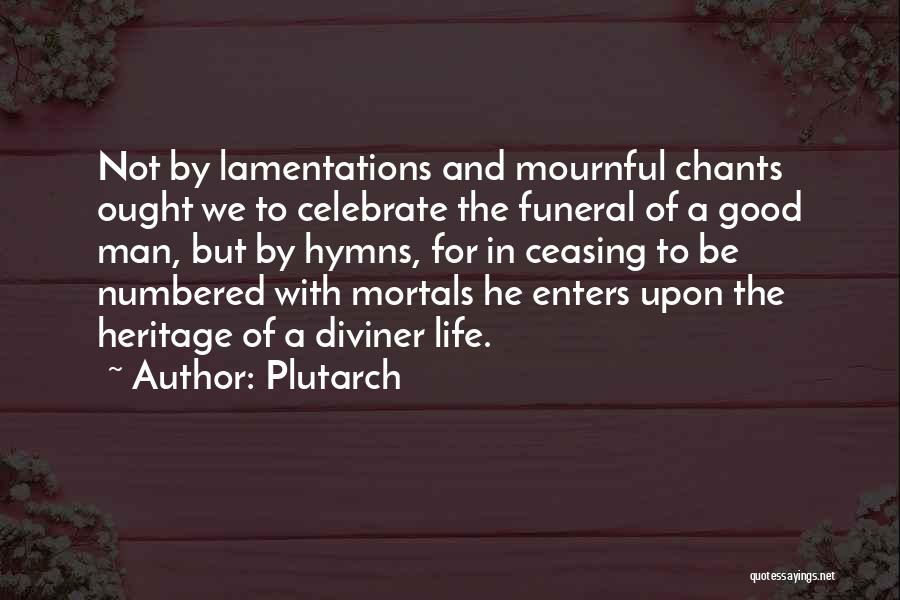 Not by lamentations and mournful chants ought we to celebrate the funeral of a good man, but by hymns, for in ceasing to be numbered with mortals he enters upon the heritage of a diviner life.

~ Author: Plutarch

quotessayings.net